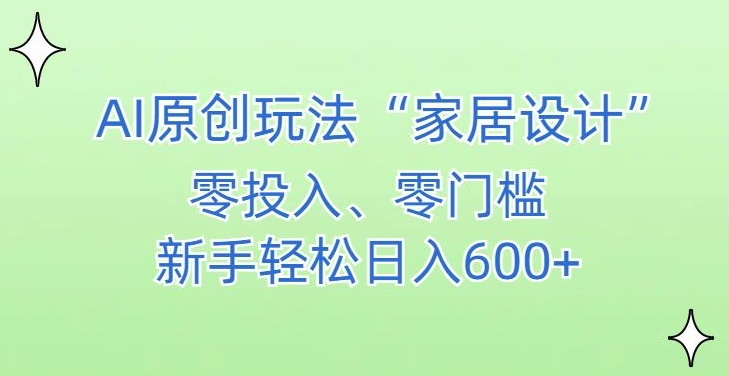 AI原创玩法“家居设计”
零投入、零门槛
新手轻松日入600+